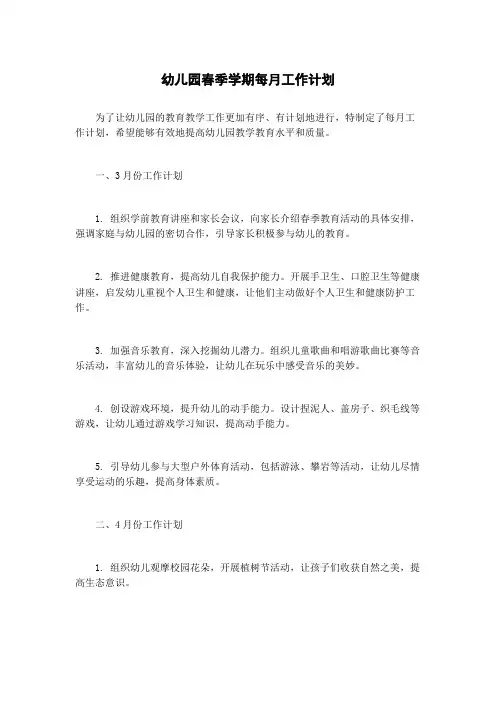 幼儿园春季学期每月工作计划

为了让幼儿园的教育教学工作更加有序、有计划地进行，特制定了每月工作计划，希望能够有效地提高幼儿园教学教育水平和质量。

一、3月份工作计划

1. 组织学前教育讲座和家长会议，向家长介绍春季教育活动的具体安排，强调家庭与幼儿园的密切合作，引导家长积极参与幼儿的教育。

2. 推进健康教育，提高幼儿自我保护能力。开展手卫生、口腔卫生等健康讲座，启发幼儿重视个人卫生和健康，让他们主动做好个人卫生和健康防护工作。

3. 加强音乐教育，深入挖掘幼儿潜力。组织儿童歌曲和唱游歌曲比赛等音乐活动，丰富幼儿的音乐体验，让幼儿在玩乐中感受音乐的美妙。

4. 创设游戏环境，提升幼儿的动手能力。设计捏泥人、盖房子、织毛线等游戏，让幼儿通过游戏学习知识，提高动手能力。

5. 引导幼儿参与大型户外体育活动，包括游泳、攀岩等活动，让幼儿尽情享受运动的乐趣，提高身体素质。

二、4月份工作计划

1. 组织幼儿观摩校园花朵，开展植树节活动，让孩子们收获自然之美，提高生态意识。